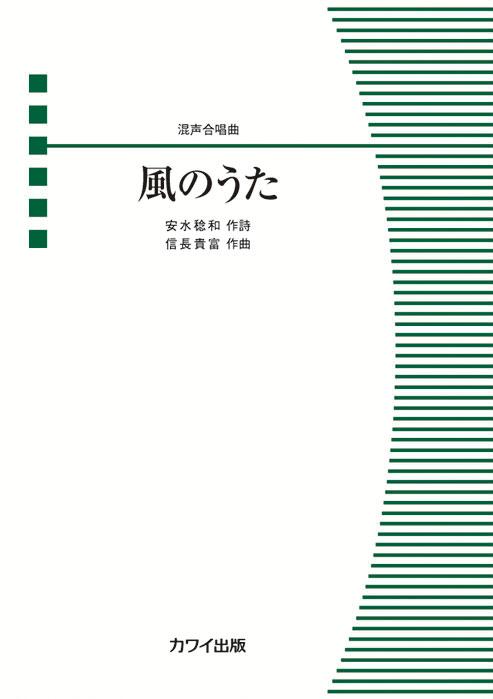 混声合唱曲

風のうた

安水稔和 作詩
信長貴富 作曲

カワイ出版